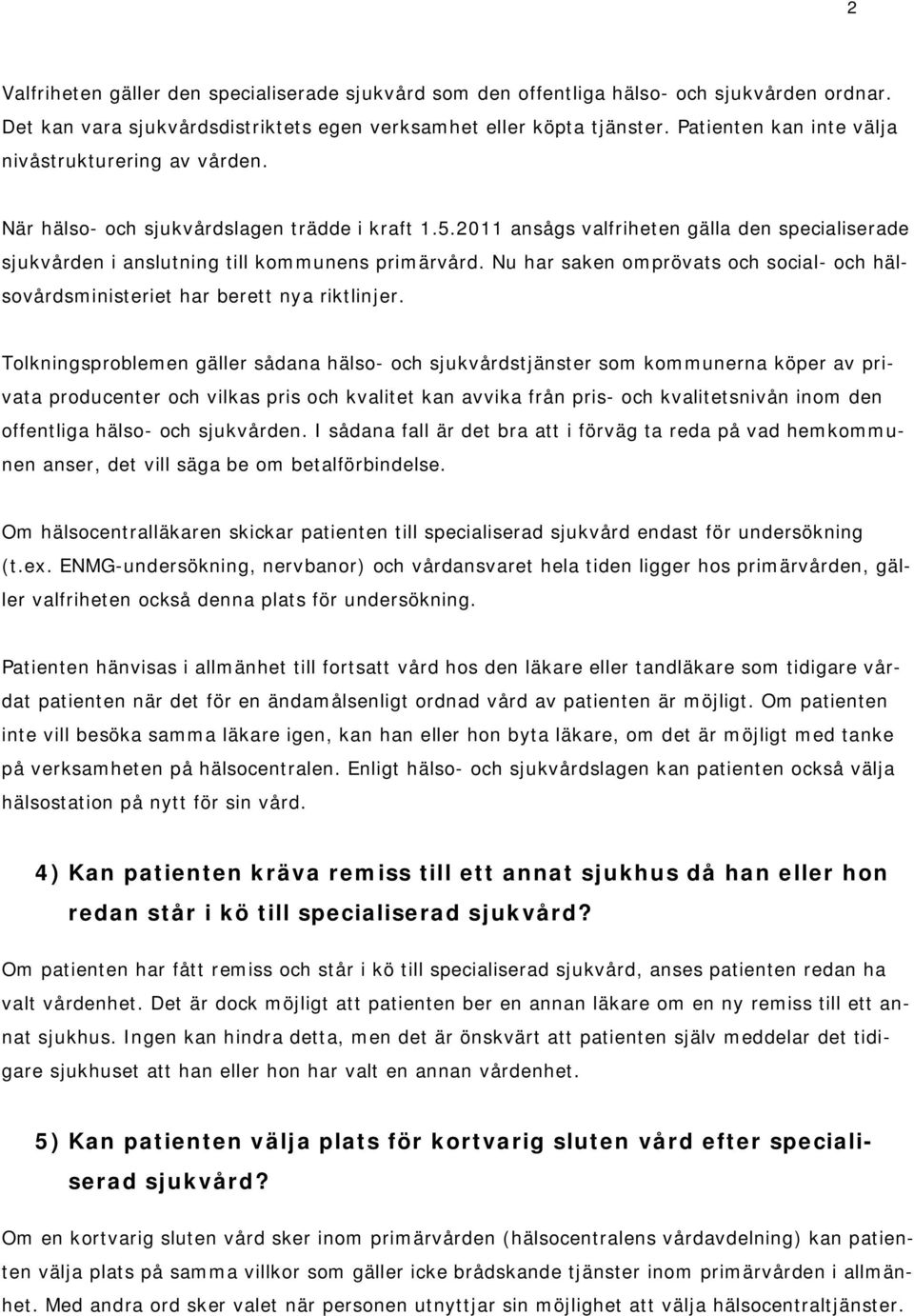 2

Valfriheten gäller den specialiserade sjukvård som den offentliga hälso- och sjukvården ordnar. Det kan vara sjukvårdsdistriktets egen verksamhet eller köpta tjänster. Patienten kan inte välja nivåstrukturering av vården.

När hälso- och sjukvårdslagen trädde i kraft 1.5.2011 ansågs valfriheten gälla den specialiserade sjukvården i anslutning till kommunens primärvård. Nu har saken omprövats och social- och hälsovårdsministeriet har berett nya riktlinjer.

Tolkningsproblemen gäller sådana hälso- och sjukvårdstjänster som kommunerna köper av privata producenter och vilkas pris och kvalitet kan avvika från pris- och kvalitetsnivån inom den offentliga hälso- och sjukvården. I sådana fall är det bra att i förväg ta reda på vad hemkommunen anser, det vill säga be om betalförbindelse.

Om hälsocentralläkaren skickar patienten till specialiserad sjukvård endast för undersökning (t.ex. ENMG-undersökning, nervbanor) och vårdansvaret hela tiden ligger hos primärvården, gäller valfriheten också denna plats för undersökning.

Patienten hänvisas i allmänhet till fortsatt vård hos den läkare eller tandläkare som tidigare vårdat patienten när det för en ändamålsenligt ordnad vård av patienten är möjligt. Om patienten inte vill besöka samma läkare igen, kan han eller hon byta läkare, om det är möjligt med tanke på verksamheten på hälsocentralen. Enligt hälso- och sjukvårdslagen kan patienten också välja hälsostation på nytt för sin vård.

4) Kan patienten kräva remiss till ett annat sjukhus då han eller hon redan står i kö till specialiserad sjukvård?

Om patienten har fått remiss och står i kö till specialiserad sjukvård, anses patienten redan ha valt vårdenhet. Det är dock möjligt att patienten ber en annan läkare om en ny remiss till ett annat sjukhus. Ingen kan hindra detta, men det är önskvärt att patienten själv meddelar det tidigare sjukhuset att han eller hon har valt en annan vårdenhet.

5) Kan patienten välja plats för kortvarig sluten vård efter specialiserad sjukvård?

Om en kortvarig sluten vård sker inom primärvården (hälsocentralens vårdavdelning) kan patienten välja plats på samma villkor som gäller icke brådskande tjänster inom primärvården i allmänhet. Med andra ord sker valet när personen utnyttjar sin möjlighet att välja hälsocentraltjänster.